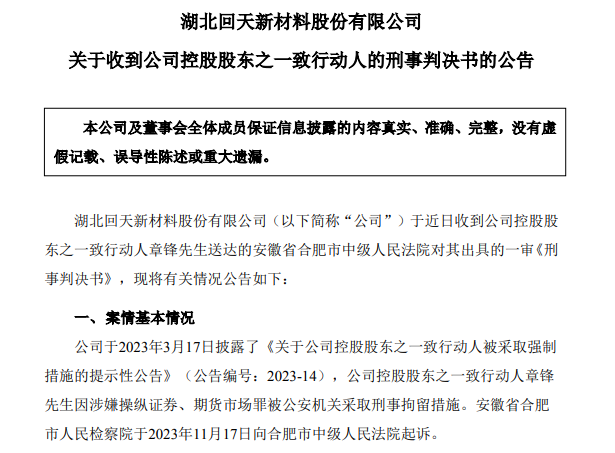 湖北回天新材料股份有限公司

关于收到公司控股股东之一致行动人的刑事判决书的公告

本公司及董事会全体成员保证信息披露的内容真实、准确、完整，没有虚假记载、误导性陈述或重大遗漏。

湖北回天新材料股份有限公司（以下简称“公司”）于近日收到公司控股股东之一致行动人章锋先生送达的安徽省合肥市中级人民法院对其出具的一审《刑事判决书》，现将有关情况公告如下：

一、案情基本情况

公司于2023年3月17日披露了《关于公司控股股东之一致行动人被采取强制措施的提示性公告》（公告编号：2023-14），公司控股股东之一致行动人章锋先生因涉嫌操纵证券、期货市场罪被公安机关采取刑事拘留措施。安徽省合肥市人民检察院于2023年11月17日向合肥市中级人民法院起诉。